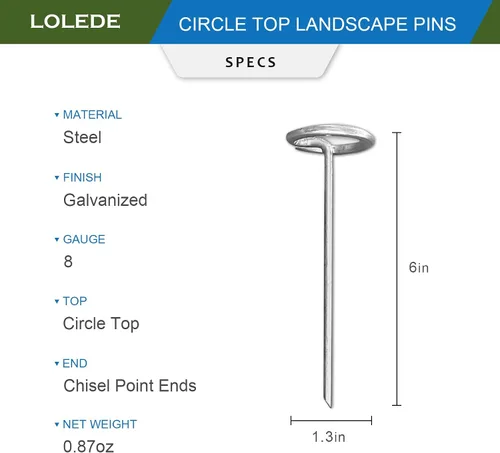 LOLEDE

CIRCLE TOP LANDSCAPE PINS

SPECS

▾ MATERIAL
Steel

▾ FINISH
Galvanized

▾ GAUGE
8

▾ TOP
Circle Top

▾ END
Chisel Point Ends

▾ NET WEIGHT
0.87oz

6in

1.3in